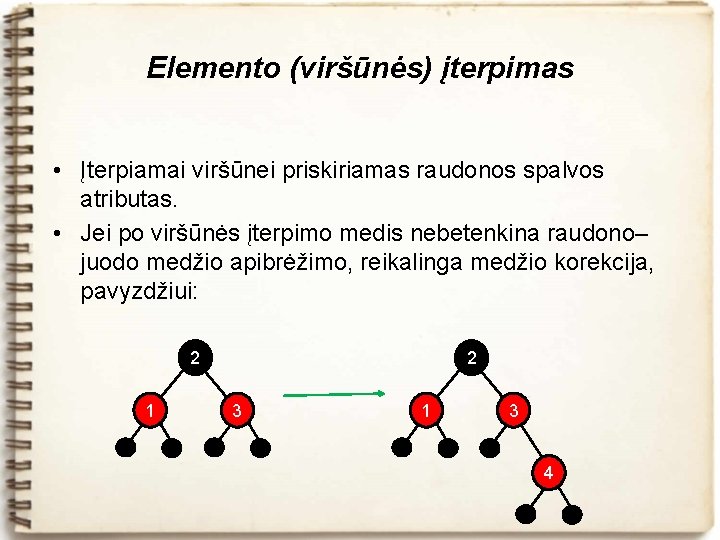 Elemento (viršūnės) įterpimas

• Įterpiamai viršūnei priskiriamas raudonos spalvos atributas.
• Jei po viršūnės įterpimo medis nebetenkina raudono–juodo medžio apibrėžimo, reikalinga medžio korekcija, pavyzdžiui:

2
1
3

2
1
3
4